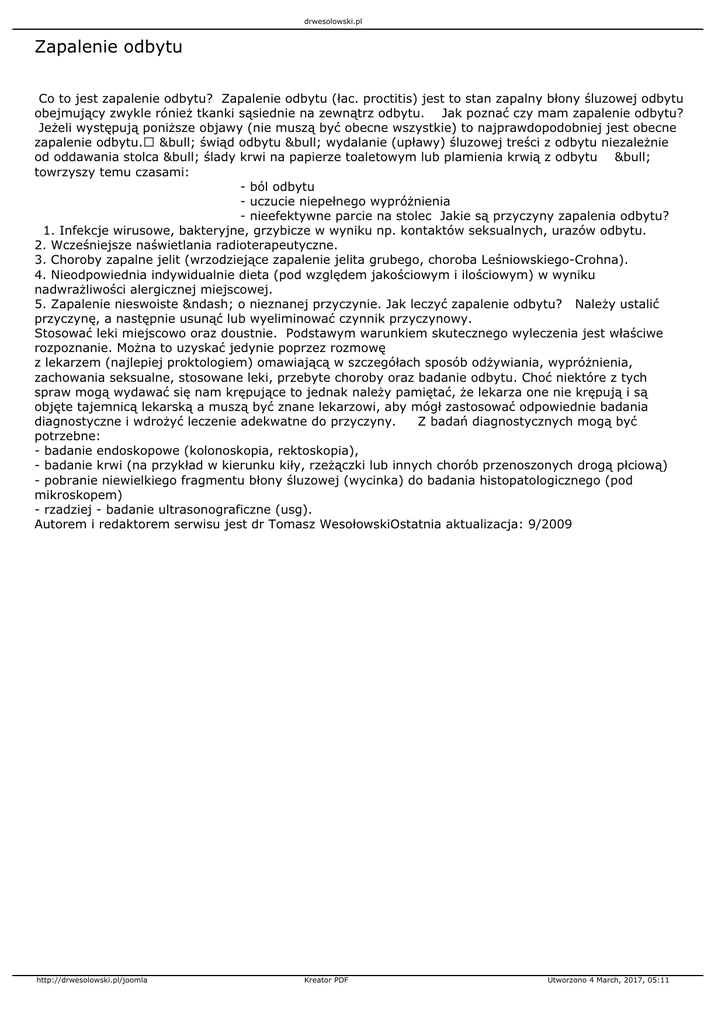 drwesolowski.pl

Zapalenie odbytu

Co to jest zapalenie odbytu? Zapalenie odbytu (łac. proctitis) jest to stan zapalny błony śluzowej odbytu obejmujący zwykle rónież tkanki sąsiednie na zewnątrz odbytu. Jak poznać czy mam zapalenie odbytu? Jeżeli występują poniższe objawy (nie muszą być obecne wszystkie) to najprawdopodobniej jest obecne zapalenie odbytu.☐ &bull; świąd odbytu &bull; wydalanie (upławy) śluzowej treści z odbytu niezależnie od oddawania stolca &bull; ślady krwi na papierze toaletowym lub plamienia krwią z odbytu &bull; towrzyszy temu czasami:

- ból odbytu
- uczucie niepełnego wypróżnienia
- nieefektywne parcie na stolec Jakie są przyczyny zapalenia odbytu?

1. Infekcje wirusowe, bakteryjne, grzybicze w wyniku np. kontaktów seksualnych, urazów odbytu.
2. Wcześniejsze naświetlania radioterapeutyczne.
3. Choroby zapalne jelit (wrzodziejące zapalenie jelita grubego, choroba Leśniowskiego-Crohna).
4. Nieodpowiednia indywidualnie dieta (pod względem jakościowym i ilościowym) w wyniku nadwrażliwości alergicznej miejscowej.
5. Zapalenie nieswoiste &ndash; o nieznanej przyczynie. Jak leczyć zapalenie odbytu? Należy ustalić przyczynę, a następnie usunąć lub wyeliminować czynnik przyczynowy.
Stosować leki miejscowo oraz doustnie. Podstawym warunkiem skutecznego wyleczenia jest właściwe rozpoznanie. Można to uzyskać jedynie poprzez rozmowę
z lekarzem (najlepiej proktologiem) omawiającą w szczegółach sposób odżywiania, wypróżnienia, zachowania seksualne, stosowane leki, przebyte choroby oraz badanie odbytu. Choć niektóre z tych spraw mogą wydawać się nam krępujące to jednak należy pamiętać, że lekarza one nie krępują i są objęte tajemnicą lekarską a muszą być znane lekarzowi, aby mógł zastosować odpowiednie badania diagnostyczne i wdrożyć leczenie adekwatne do przyczyny. Z badań diagnostycznych mogą być potrzebne:
- badanie endoskopowe (kolonoskopia, rektoskopia),
- badanie krwi (na przykład w kierunku kiły, rzeżączki lub innych chorób przenoszonych drogą płciową)
- pobranie niewielkiego fragmentu błony śluzowej (wycinka) do badania histopatologicznego (pod mikroskopem)
- rzadziej - badanie ultrasonograficzne (usg).
Autorem i redaktorem serwisu jest dr Tomasz WesołowskiOstatnia aktualizacja: 9/2009

http://drwesolowski.pl/joomla Kreator PDF Utworzono 4 March, 2017, 05:11